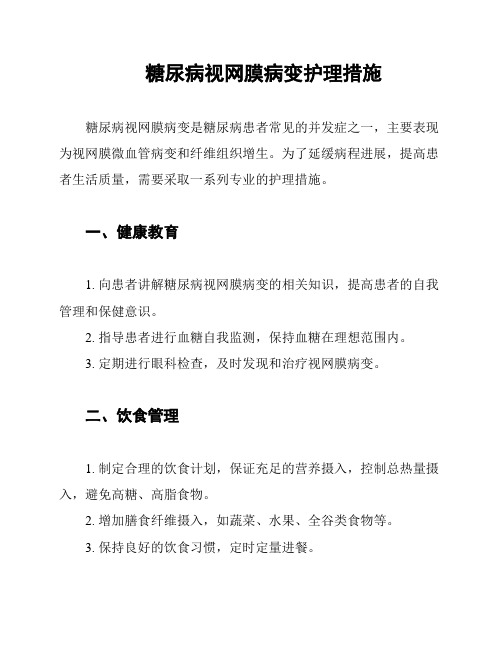 糖尿病视网膜病变护理措施

糖尿病视网膜病变是糖尿病患者常见的并发症之一，主要表现为视网膜微血管病变和纤维组织增生。为了延缓病程进展，提高患者生活质量，需要采取一系列专业的护理措施。

一、健康教育

1. 向患者讲解糖尿病视网膜病变的相关知识，提高患者的自我管理和保健意识。

2. 指导患者进行血糖自我监测，保持血糖在理想范围内。

3. 定期进行眼科检查，及时发现和治疗视网膜病变。

二、饮食管理

1. 制定合理的饮食计划，保证充足的营养摄入，控制总热量摄入，避免高糖、高脂食物。

2. 增加膳食纤维摄入，如蔬菜、水果、全谷类食物等。

3. 保持良好的饮食习惯，定时定量进餐。